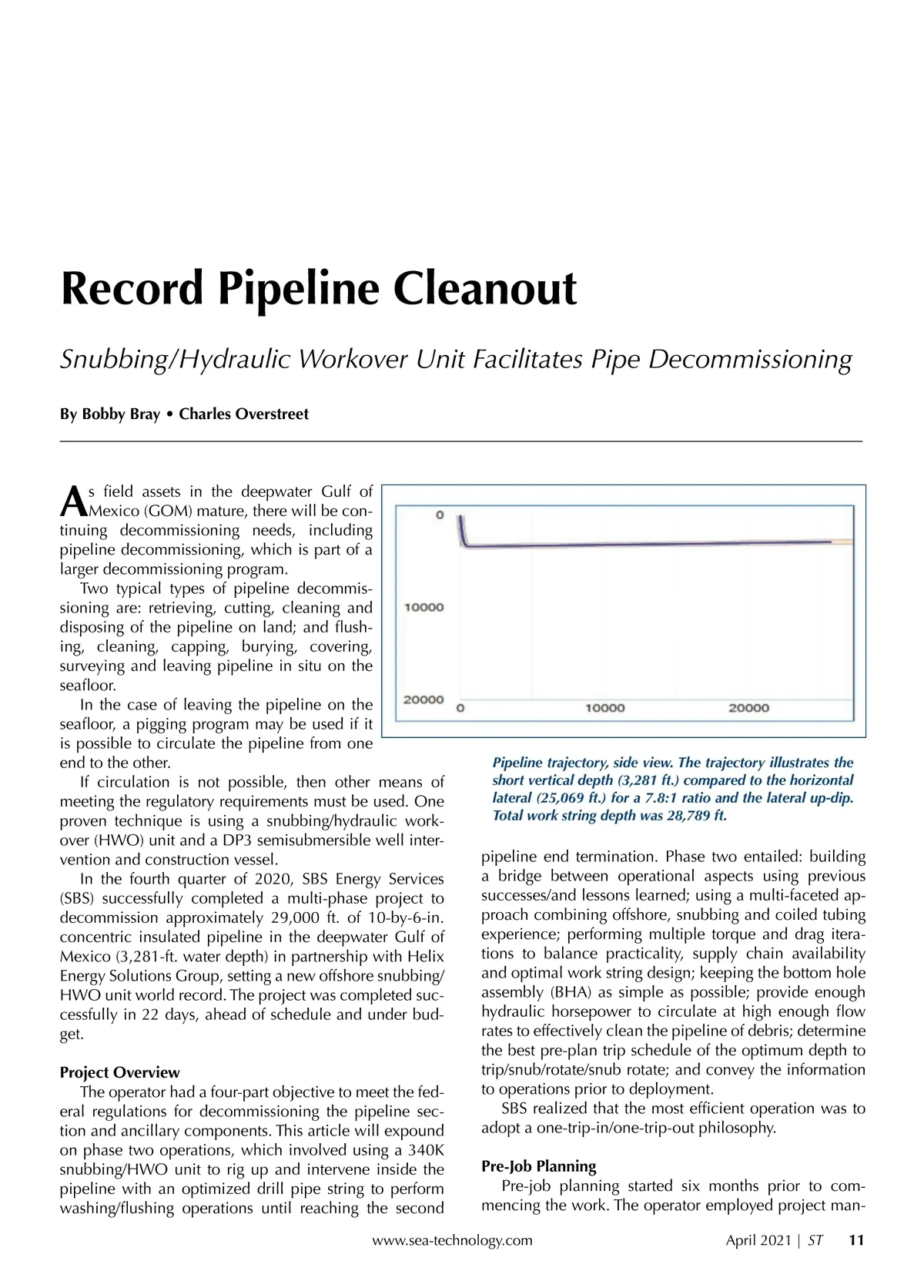 Record Pipeline Cleanout

Snubbing/Hydraulic Workover Unit Facilitates Pipe Decommissioning

By Bobby Bray • Charles Overstreet

As field assets in the deepwater Gulf of Mexico (GOM) mature, there will be continuing decommissioning needs, including pipeline decommissioning, which is part of a larger decommissioning program.

Two typical types of pipeline decommissioning are: retrieving, cutting, cleaning and disposing of the pipeline on land; and flushing, cleaning, capping, burying, covering, surveying and leaving pipeline in situ on the seafloor.

In the case of leaving the pipeline on the seafloor, a pigging program may be used if it is possible to circulate the pipeline from one end to the other.

If circulation is not possible, then other means of meeting the regulatory requirements must be used. One proven technique is using a snubbing/hydraulic workover (HWO) unit and a DP3 semisubmersible well intervention and construction vessel.

In the fourth quarter of 2020, SBS Energy Services (SBS) successfully completed a multi-phase project to decommission approximately 29,000 ft. of 10-by-6-in. concentric insulated pipeline in the deepwater Gulf of Mexico (3,281-ft. water depth) in partnership with Helix Energy Solutions Group, setting a new offshore snubbing/HWO unit world record. The project was completed successfully in 22 days, ahead of schedule and under budget.

Project Overview

The operator had a four-part objective to meet the federal regulations for decommissioning the pipeline section and ancillary components. This article will expound on phase two operations, which involved using a 340K snubbing/HWO unit to rig up and intervene inside the pipeline with an optimized drill pipe string to perform washing/flushing operations until reaching the second

0
10000
20000
0
10000
20000

Pipeline trajectory, side view. The trajectory illustrates the short vertical depth (3,281 ft.) compared to the horizontal lateral (25,069 ft.) for a 7.8:1 ratio and the lateral up-dip. Total work string depth was 28,789 ft.

pipeline end termination. Phase two entailed: building a bridge between operational aspects using previous successes/and lessons learned; using a multi-faceted approach combining offshore, snubbing and coiled tubing experience; performing multiple torque and drag iterations to balance practicality, supply chain availability and optimal work string design; keeping the bottom hole assembly (BHA) as simple as possible; provide enough hydraulic horsepower to circulate at high enough flow rates to effectively clean the pipeline of debris; determine the best pre-plan trip schedule of the optimum depth to trip/snub/rotate/snub rotate; and convey the information to operations prior to deployment.

SBS realized that the most efficient operation was to adopt a one-trip-in/one-trip-out philosophy.

Pre-Job Planning

Pre-job planning started six months prior to commencing the work. The operator employed project man-

www.sea-technology.com April 2021 | ST 11